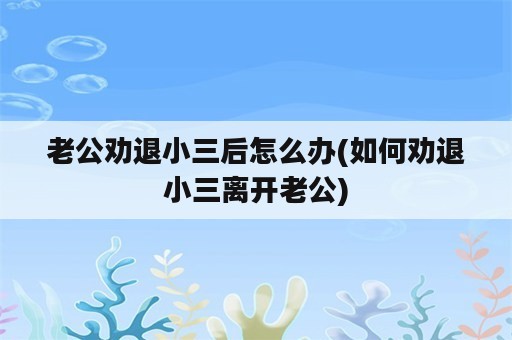 老公劝退小三后怎么办(如何劝退小三离开老公)